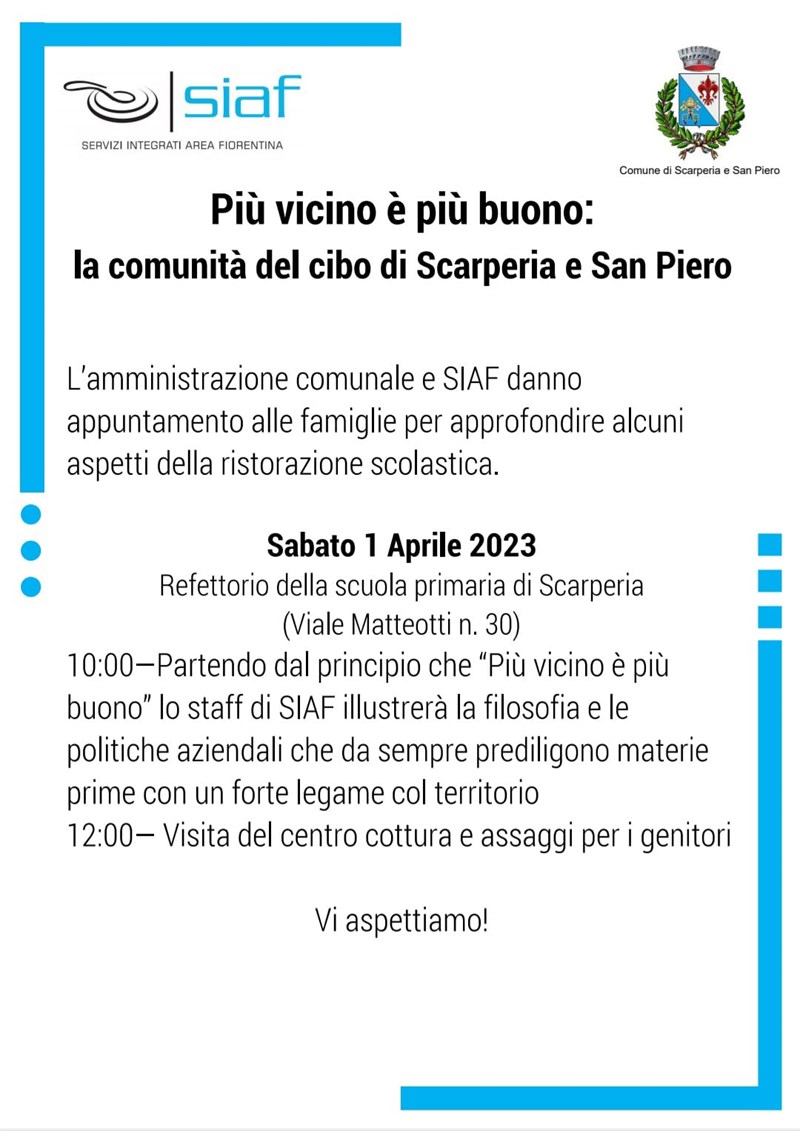 siaf
SERVIZI INTEGRATI AREA FIORENTINA

Comune di Scarperia e San Piero

Più vicino è più buono:
la comunità del cibo di Scarperia e San Piero

L'amministrazione comunale e SIAF danno appuntamento alle famiglie per approfondire alcuni aspetti della ristorazione scolastica.

Sabato 1 Aprile 2023
Refettorio della scuola primaria di Scarperia
(Viale Matteotti n. 30)
10:00—Partendo dal principio che "Più vicino è più buono" lo staff di SIAF illustrerà la filosofia e le politiche aziendali che da sempre prediligono materie prime con un forte legame col territorio
12:00— Visita del centro cottura e assaggi per i genitori

Vi aspettiamo!